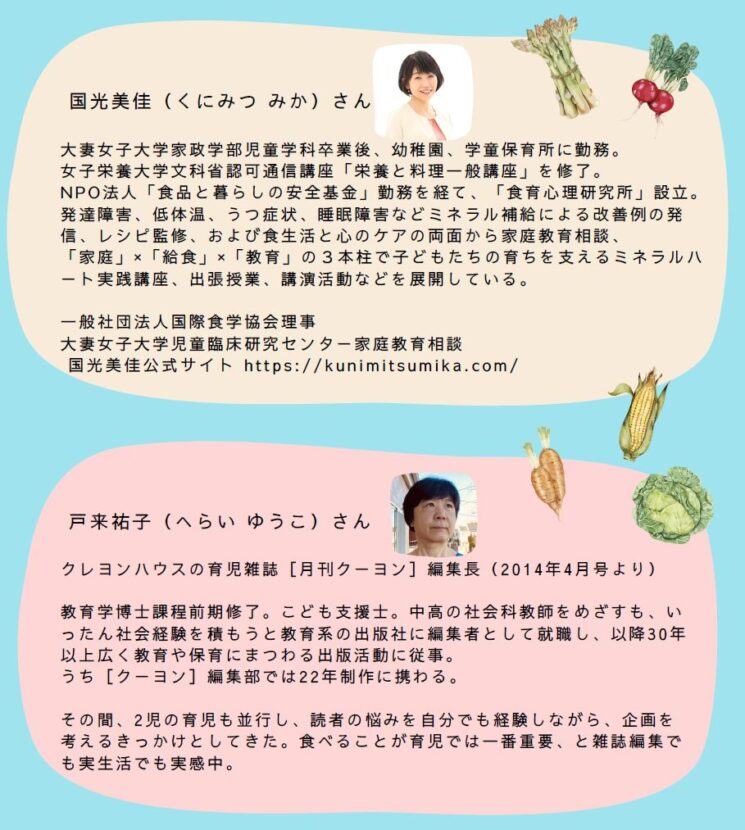 国光美佳（くにみつ みか）さん

大妻女子大学家政学部児童学科卒業後、幼稚園、学童保育所に勤務。女子栄養大学文科省認可通信講座「栄養と料理一般講座」を修了。NPO法人「食品と暮らしの安全基金」勤務を経て、「食育心理研究所」設立。発達障害、低体温、うつ症状、睡眠障害などミネラル補給による改善例の発信、レシピ監修、および食生活と心のケアの両面から家庭教育相談、「家庭」×「給食」×「教育」の３本柱で子どもたちの育ちを支えるミネラルハート実践講座、出張授業、講演活動などを展開している。

一般社団法人国際食学協会理事
大妻女子大学児童臨床研究センター家庭教育相談
国光美佳公式サイト https://kunimitsumika.com/

戸来祐子（へらい ゆうこ）さん

クレヨンハウスの育児雑誌［月刊クーヨン］編集長（2014年4月号より）

教育学博士課程前期修了。こども支援士。中高の社会科教師をめざすも、いったん社会経験を積もうと教育系の出版社に編集者として就職し、以降30年以上広く教育や保育にまつわる出版活動に従事。
うち［クーヨン］編集部では22年制作に携わる。

その間、2児の育児も並行し、読者の悩みを自分でも経験しながら、企画を考えるきっかけとしてきた。食べることが育児では一番重要、と雑誌編集でも実生活でも実感中。